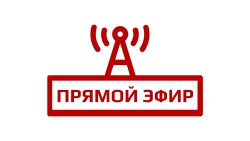 ПРЯМОЙ ЭФИР